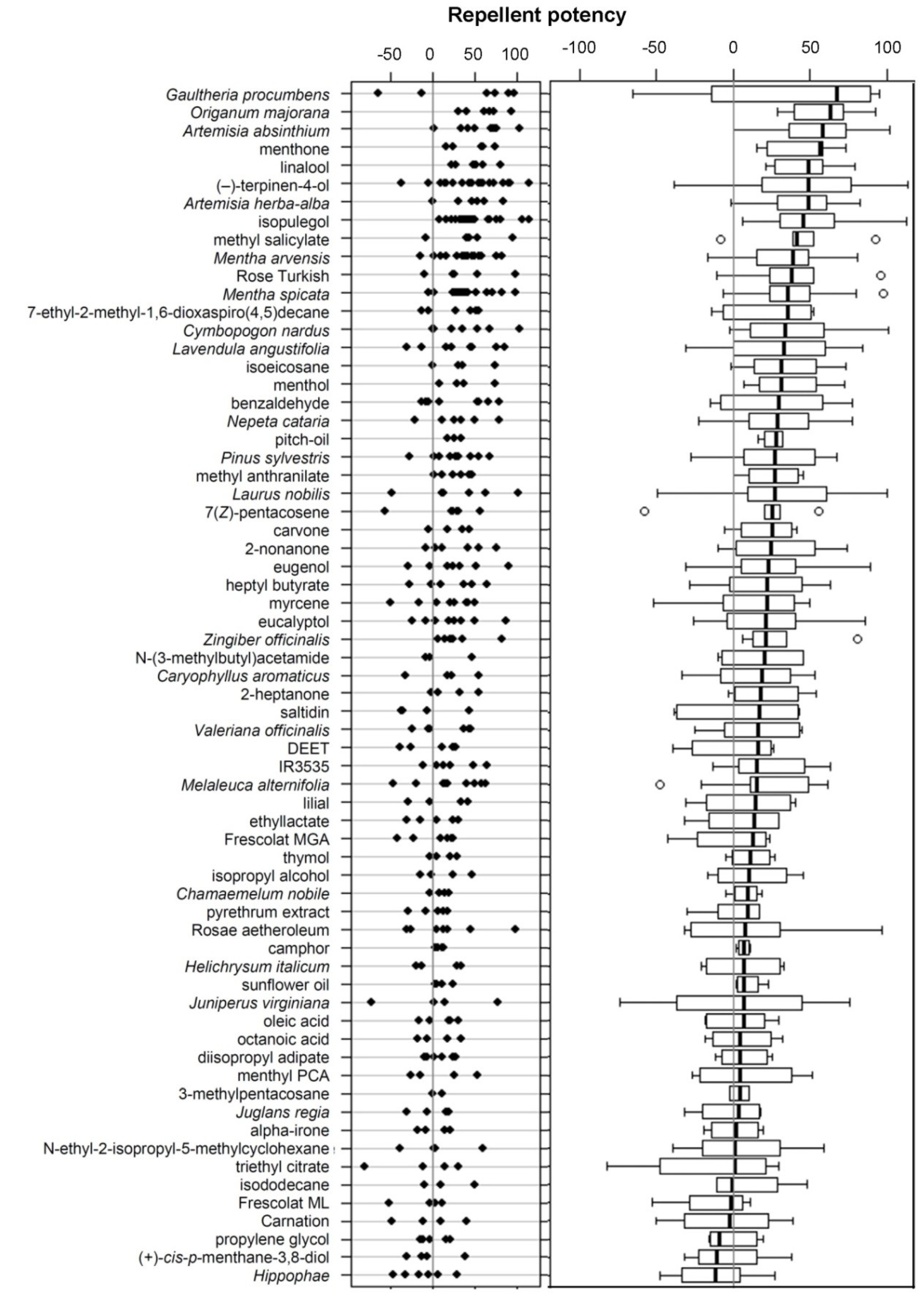 Repellent potency

-50 0 50 100

-100 -50 0 50 100

Gaultheria procumbens
Origanum majorana
Artemisia absinthium
menthone
linalool
(–)-terpinen-4-ol
Artemisia herba-alba
isopulegol
methyl salicylate
Mentha arvensis
Rose Turkish
Mentha spicata
7-ethyl-2-methyl-1,6-dioxaspiro(4,5)decane
Cymbopogon nardus
Lavendula angustifolia
isoeicosane
menthol
benzaldehyde
Nepeta cataria
pitch-oil
Pinus sylvestris
methyl anthranilate
Laurus nobilis
7(Z)-pentacosene
carvone
2-nonanone
eugenol
heptyl butyrate
myrcene
eucalyptol
Zingiber officinalis
N-(3-methylbutyl)acetamide
Caryophyllus aromaticus
2-heptanone
saltidin
Valeriana officinalis
DEET
IR3535
Melaleuca alternifolia
lilial
ethyllactate
Frescolat MGA
thymol
isopropyl alcohol
Chamaemelum nobile
pyrethrum extract
Rosae aetheroleum
camphor
Helichrysum italicum
sunflower oil
Juniperus virginiana
oleic acid
octanoic acid
diisopropyl adipate
menthyl PCA
3-methylpentacosane
Juglans regia
alpha-irone
N-ethyl-2-isopropyl-5-methylcyclohexane
triethyl citrate
isododecane
Frescolat ML
Carnation
propylene glycol
(+)-cis-p-menthane-3,8-diol
Hippophae